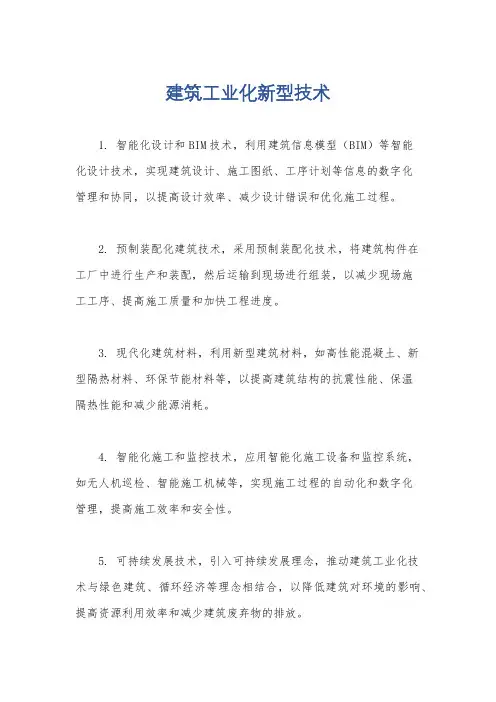 建筑工业化新型技术

1. 智能化设计和BIM技术，利用建筑信息模型（BIM）等智能化设计技术，实现建筑设计、施工图纸、工序计划等信息的数字化管理和协同，以提高设计效率、减少设计错误和优化施工过程。

2. 预制装配化建筑技术，采用预制装配化技术，将建筑构件在工厂中进行生产和装配，然后运输到现场进行组装，以减少现场施工工序、提高施工质量和加快工程进度。

3. 现代化建筑材料，利用新型建筑材料，如高性能混凝土、新型隔热材料、环保节能材料等，以提高建筑结构的抗震性能、保温隔热性能和减少能源消耗。

4. 智能化施工和监控技术，应用智能化施工设备和监控系统，如无人机巡检、智能施工机械等，实现施工过程的自动化和数字化管理，提高施工效率和安全性。

5. 可持续发展技术，引入可持续发展理念，推动建筑工业化技术与绿色建筑、循环经济等理念相结合，以降低建筑对环境的影响、提高资源利用效率和减少建筑废弃物的排放。